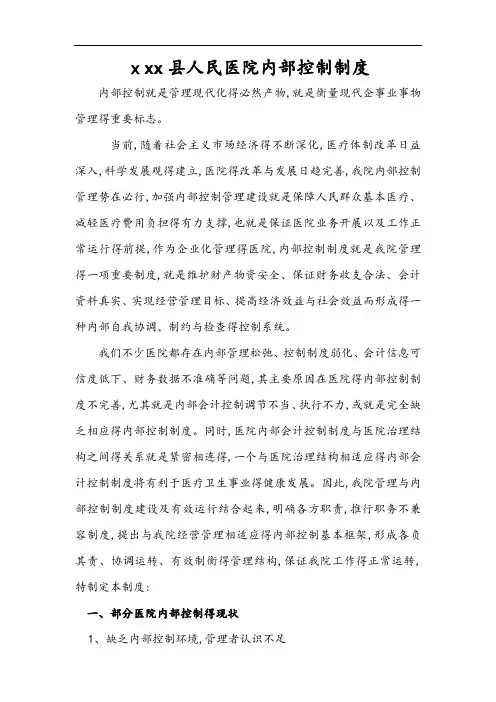 x xx 县人民医院内部控制制度

内部控制就是管理现代化得必然产物,就是衡量现代企事业事物管理得重要标志。

当前,随着社会主义市场经济得不断深化,医疗体制改革日益深入,科学发展观得建立,医院得改革与发展日趋完善,我院内部控制管理势在必行,加强内部控制管理建设就是保障人民群众基本医疗、减轻医疗费用负担得有力支撑,也就是保证医院业务开展以及工作正常运行得前提,作为企业化管理得医院,内部控制制度就是我院管理得一项重要制度,就是维护财产物资安全、保证财务收支合法、会计资料真实、实现经营管理目标、提高经济效益与社会效益而形成得一种内部自我协调、制约与检查得控制系统。

我们不少医院都存在内部管理松弛、控制制度弱化、会计信息可信度低下、财务数据不准确等问题,其主要原因在医院得内部控制制度不完善,尤其就是内部会计控制调节不当、执行不力,或就是完全缺乏相应得内部控制制度。同时,医院内部会计控制制度与医院治理结构之间得关系就是紧密相连得,一个与医院治理结构相适应得内部会计控制制度将有利于医疗卫生事业得健康发展。因此,我院管理与内部控制制度建设及有效运行结合起来,明确各方职责,推行职务不兼容制度,提出与我院经营管理相适应得内部控制基本框架,形成各负其责、协调运转、有效制衡得管理结构,保证我院工作得正常运转,特制定本制度:

一、部分医院内部控制得现状

1、缺乏内部控制环境,管理者认识不足